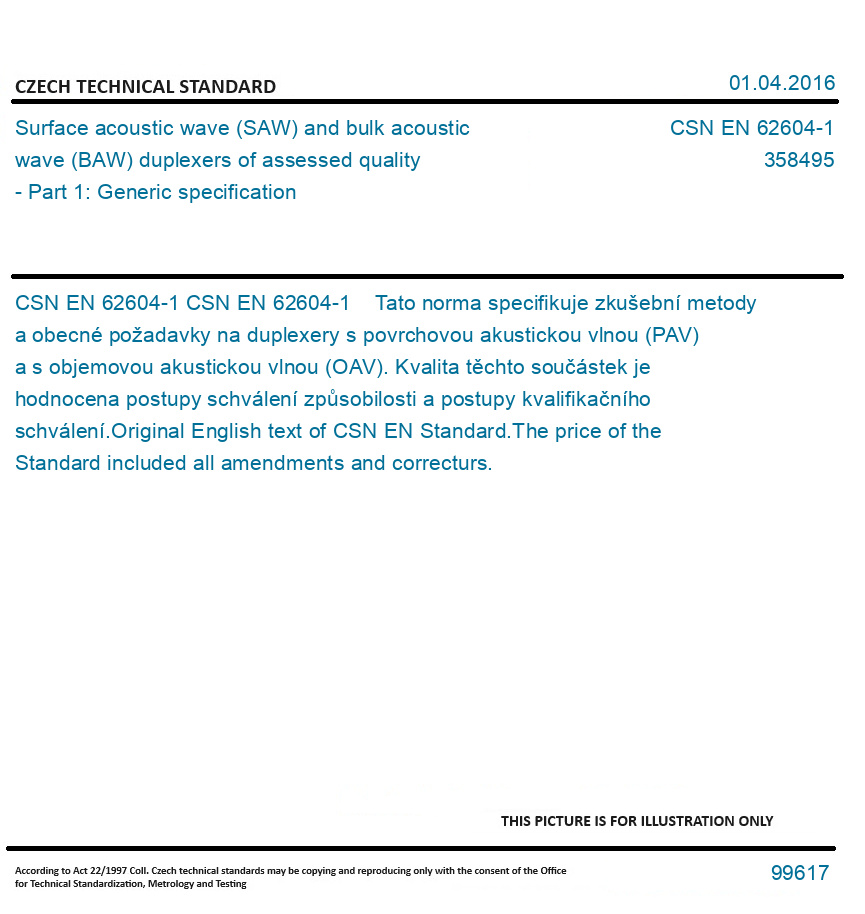 CZECH TECHNICAL STANDARD

01.04.2016

Surface acoustic wave (SAW) and bulk acoustic wave (BAW) duplexers of assessed quality - Part 1: Generic specification

CSN EN 62604-1
358495

CSN EN 62604-1 CSN EN 62604-1 Tato norma specifikuje zkušební metody a obecné požadavky na duplexery s povrchovou akustickou vlnou (PAV) a s objemovou akustickou vlnou (OAV). Kvalita těchto součástek je hodnocena postupy schválení způsobilosti a postupy kvalifikačního schválení.Original English text of CSN EN Standard.The price of the Standard included all amendments and correcturs.

THIS PICTURE IS FOR ILLUSTRATION ONLY

According to Act 22/1997 Coll. Czech technical standards may be copying and reproducing only with the consent of the Office for Technical Standardization, Metrology and Testing

99617